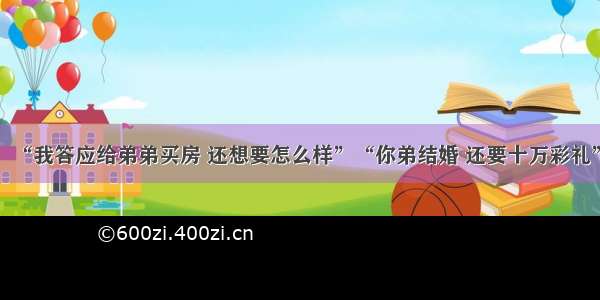 “我答应给弟弟买房 还想要怎么样” “你弟结婚 还要十万彩礼”

©600zi.400zi.cn